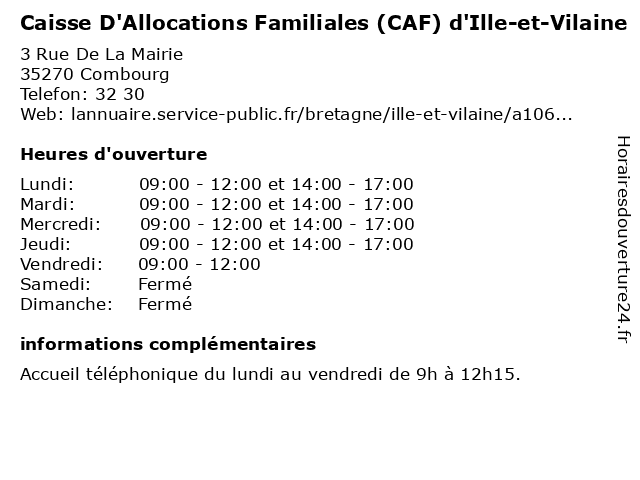 Caisse D'Allocations Familiales (CAF) d'Ille-et-Vilaine
3 Rue De La Mairie
35270 Combourg
Telefon: 32 30
Web: lannuaire.service-public.fr/bretagne/ille-et-vilaine/a106...

Heures d'ouverture

| | |
|---|---|
| Lundi: | 09:00 - 12:00 et 14:00 - 17:00 |
| Mardi: | 09:00 - 12:00 et 14:00 - 17:00 |
| Mercredi: | 09:00 - 12:00 et 14:00 - 17:00 |
| Jeudi: | 09:00 - 12:00 et 14:00 - 17:00 |
| Vendredi: | 09:00 - 12:00 |
| Samedi: | Fermé |
| Dimanche: | Fermé |

informations complémentaires
Accueil téléphonique du lundi au vendredi de 9h à 12h15.

Horairesdouverture24.fr